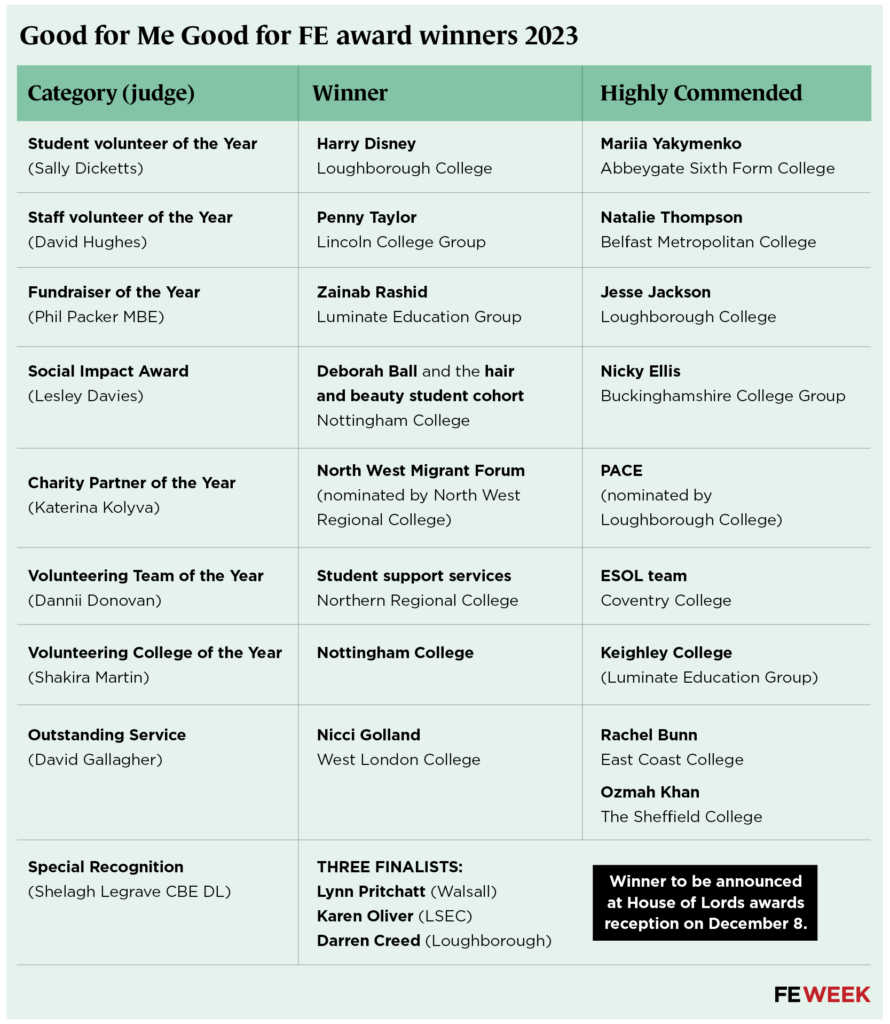 Good for Me Good for FE award winners 2023

| Category (judge) | Winner | Highly Commended |
|---|---|---|
| Student volunteer of the Year (Sally Dicketts) | Harry Disney Loughborough College | Mariia Yakymenko Abbeygate Sixth Form College |
| Staff volunteer of the Year (David Hughes) | Penny Taylor Lincoln College Group | Natalie Thompson Belfast Metropolitan College |
| Fundraiser of the Year (Phil Packer MBE) | Zainab Rashid Luminate Education Group | Jesse Jackson Loughborough College |
| Social Impact Award (Lesley Davies) | Deborah Ball and the hair and beauty student cohort Nottingham College | Nicky Ellis Buckinghamshire College Group |
| Charity Partner of the Year (Katerina Kolyva) | North West Migrant Forum (nominated by North West Regional College) | PACE (nominated by Loughborough College) |
| Volunteering Team of the Year (Dannii Donovan) | Student support services Northern Regional College | ESOL team Coventry College |
| Volunteering College of the Year (Shakira Martin) | Nottingham College | Keighley College (Luminate Education Group) |
| Outstanding Service (David Gallagher) | Nicci Golland West London College | Rachel Bunn East Coast College Ozmah Khan The Sheffield College |
| Special Recognition (Shelagh Legrave CBE DL) | THREE FINALISTS: Lynn Pritchatt (Walsall) Karen Oliver (LSEC) Darren Creed (Loughborough) | Winner to be announced at House of Lords awards reception on December 8. |

FE WEEK